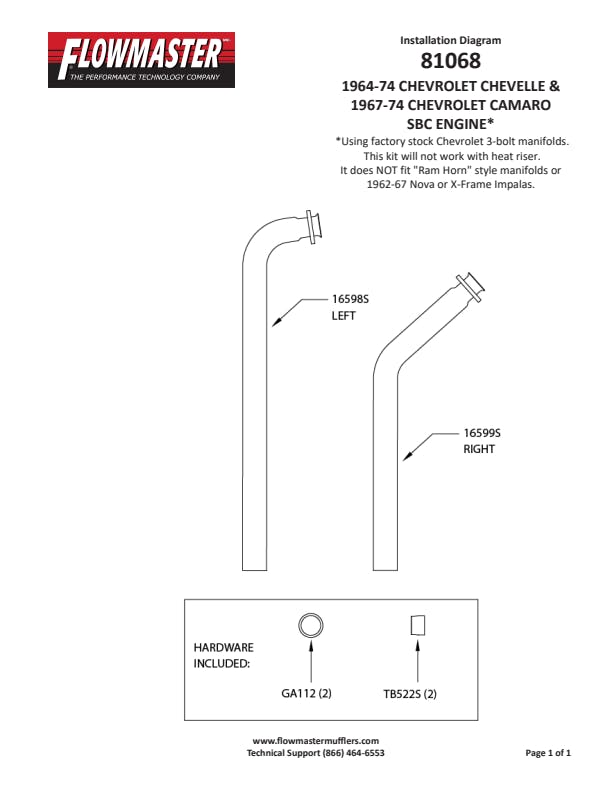 FLOWMASTER
THE PERFORMANCE TECHNOLOGY COMPANY

Installation Diagram
81068
1964-74 CHEVROLET CHEVELLE &
1967-74 CHEVROLET CAMARO
SBC ENGINE*
*Using factory stock Chevrolet 3-bolt manifolds.
This kit will not work with heat riser.
It does NOT fit "Ram Horn" style manifolds or
1962-67 Nova or X-Frame Impalas.

16598S
LEFT

16599S
RIGHT

HARDWARE
INCLUDED:

GA112 (2)

TB522S (2)

www.flowmastermufflers.com
Technical Support (866) 464-6553

Page 1 of 1